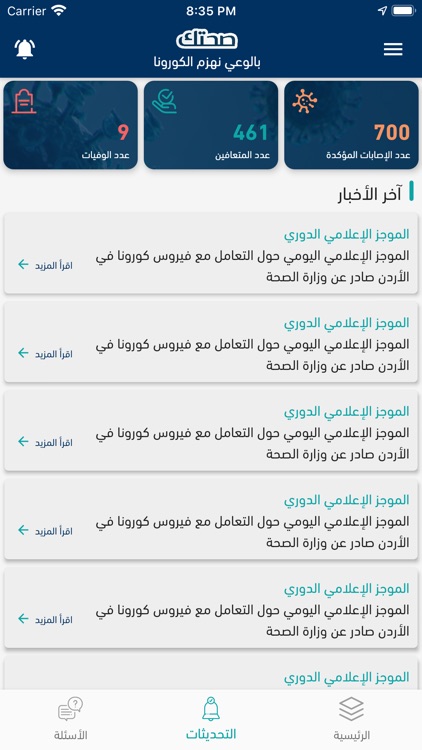 Carrier 8:35 PM

صحتك
بالوعي نهزم الكورونا

700
عدد الإصابات المؤكدة

461
عدد المتعافين

9
عدد الوفيات

آخر الأخبار

الموجز الإعلامي الدوري
الموجز الإعلامي اليومي حول التعامل مع فيروس كورونا في الأردن صادر عن وزارة الصحة
اقرأ المزيد

الموجز الإعلامي الدوري
الموجز الإعلامي اليومي حول التعامل مع فيروس كورونا في الأردن صادر عن وزارة الصحة
اقرأ المزيد

الموجز الإعلامي الدوري
الموجز الإعلامي اليومي حول التعامل مع فيروس كورونا في الأردن صادر عن وزارة الصحة
اقرأ المزيد

الموجز الإعلامي الدوري
الموجز الإعلامي اليومي حول التعامل مع فيروس كورونا في الأردن صادر عن وزارة الصحة
اقرأ المزيد

الموجز الإعلامي الدوري
الموجز الإعلامي اليومي حول التعامل مع فيروس كورونا في الأردن صادر عن وزارة الصحة
اقرأ المزيد

الموجز الإعلامي الدوري

الرئيسية
التحديثات
الأسئلة